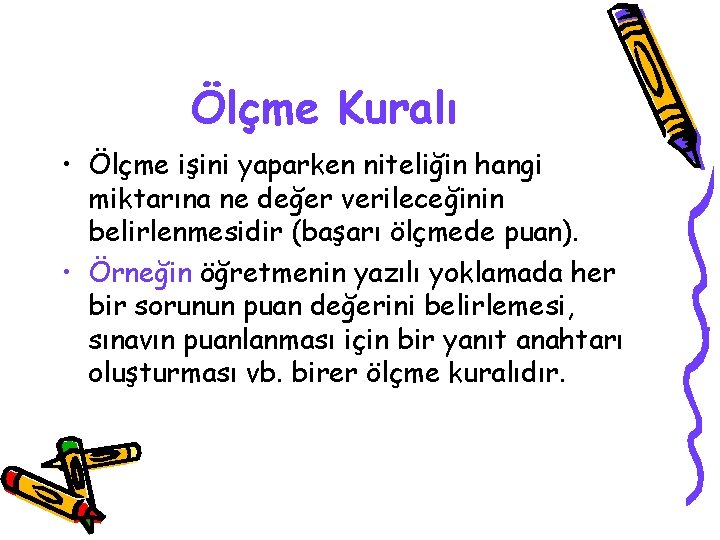 Ölçme Kuralı

• Ölçme işini yaparken niteliğin hangi miktarına ne değer verileceğinin belirlenmesidir (başarı ölçmede puan).

• Örneğin öğretmenin yazılı yoklamada her bir sorunun puan değerini belirlemesi, sınavın puanlanması için bir yanıt anahtarı oluşturması vb. birer ölçme kuralıdır.